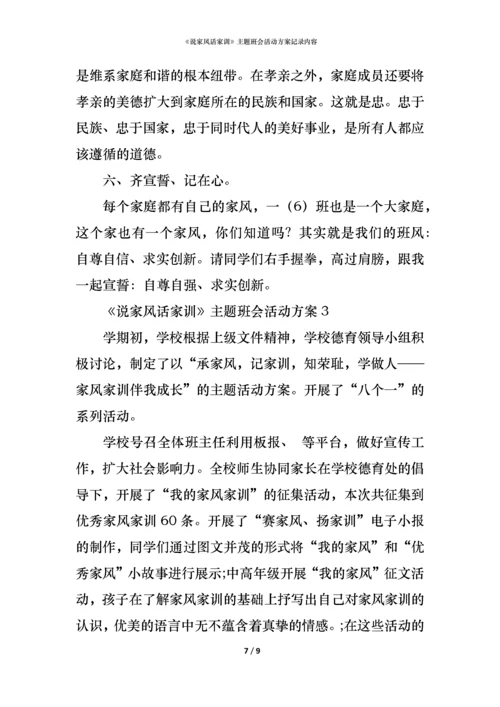 《说家风话家训》主题班会活动方案记录内容

是维系家庭和谐的根本纽带。在孝亲之外，家庭成员还要将孝亲的美德扩大到家庭所在的民族和国家。这就是忠。忠于民族、忠于国家，忠于同时代人的美好事业，是所有人都应该遵循的道德。

六、齐宣誓、记在心。

每个家庭都有自己的家风，一（6）班也是一个大家庭，这个家也有一个家风，你们知道吗？其实就是我们的班风：自尊自信、求实创新。请同学们右手握拳，高过肩膀，跟我一起宣誓：自尊自强、求实创新。

《说家风话家训》主题班会活动方案 3

学期初，学校根据上级文件精神，学校德育领导小组积极讨论，制定了以“承家风，记家训，知荣耻，学做人——家风家训伴我成长”的主题活动方案。开展了“八个一”的系列活动。

学校号召全体班主任利用板报、 等平台，做好宣传工作，扩大社会影响力。全校师生协同家长在学校德育处的倡导下，开展了“我的家风家训”的征集活动，本次共征集到优秀家风家训 60 条。开展了“赛家风、扬家训”电子小报的制作，同学们通过图文并茂的形式将“我的家风”和“优秀家风”小故事进行展示;中高年级开展“我的家风”征文活动，孩子在了解家风家训的基础上抒写出自己对家风家训的认识，优美的语言中无不蕴含着真挚的情感。;在这些活动的

7 / 9